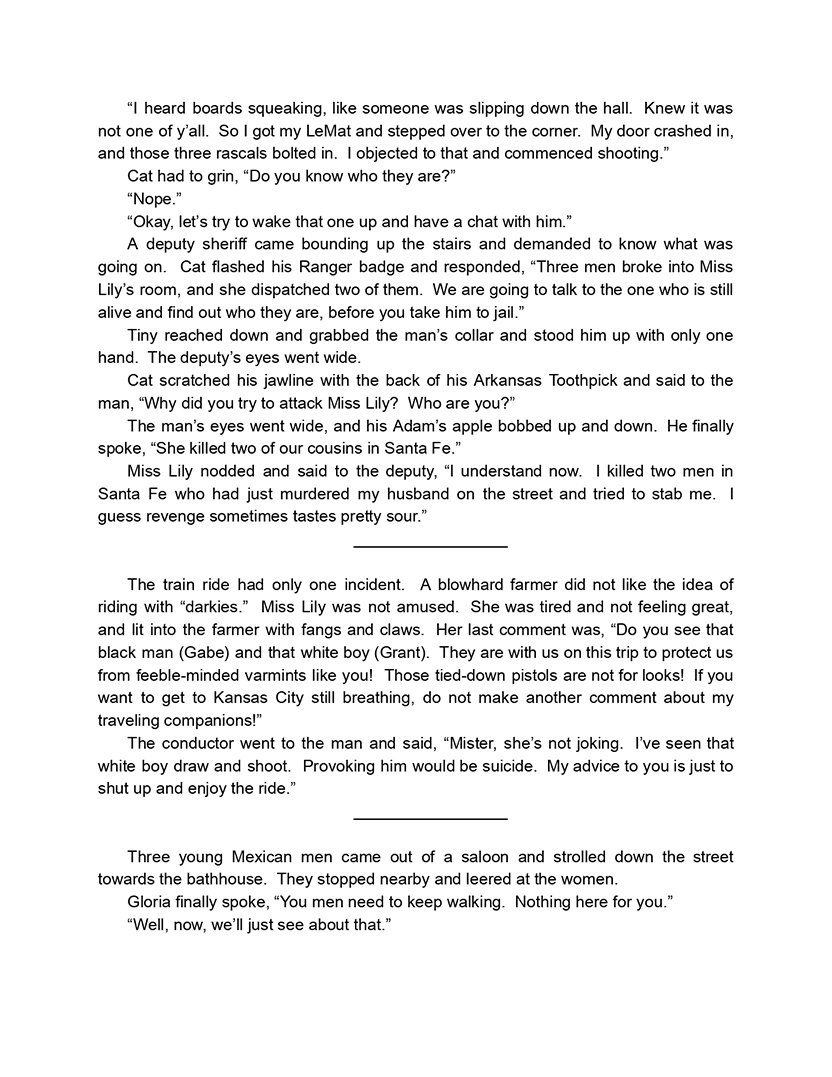 “I heard boards squeaking, like someone was slipping down the hall. Knew it was not one of y’all. So I got my LeMat and stepped over to the corner. My door crashed in, and those three rascals bolted in. I objected to that and commenced shooting.”

Cat had to grin, “Do you know who they are?”

“Nope.”

“Okay, let’s try to wake that one up and have a chat with him.”

A deputy sheriff came bounding up the stairs and demanded to know what was going on. Cat flashed his Ranger badge and responded, “Three men broke into Miss Lily’s room, and she dispatched two of them. We are going to talk to the one who is still alive and find out who they are, before you take him to jail.”

Tiny reached down and grabbed the man’s collar and stood him up with only one hand. The deputy’s eyes went wide.

Cat scratched his jawline with the back of his Arkansas Toothpick and said to the man, “Why did you try to attack Miss Lily? Who are you?”

The man’s eyes went wide, and his Adam’s apple bobbed up and down. He finally spoke, “She killed two of our cousins in Santa Fe.”

Miss Lily nodded and said to the deputy, “I understand now. I killed two men in Santa Fe who had just murdered my husband on the street and tried to stab me. I guess revenge sometimes tastes pretty sour.”

The train ride had only one incident. A blowhard farmer did not like the idea of riding with “darkies.” Miss Lily was not amused. She was tired and not feeling great, and lit into the farmer with fangs and claws. Her last comment was, “Do you see that black man (Gabe) and that white boy (Grant). They are with us on this trip to protect us from feeble-minded varmints like you! Those tied-down pistols are not for looks! If you want to get to Kansas City still breathing, do not make another comment about my traveling companions!”

The conductor went to the man and said, “Mister, she’s not joking. I’ve seen that white boy draw and shoot. Provoking him would be suicide. My advice to you is just to shut up and enjoy the ride.”

Three young Mexican men came out of a saloon and strolled down the street towards the bathhouse. They stopped nearby and leered at the women.

Gloria finally spoke, “You men need to keep walking. Nothing here for you.”

“Well, now, we’ll just see about that.”